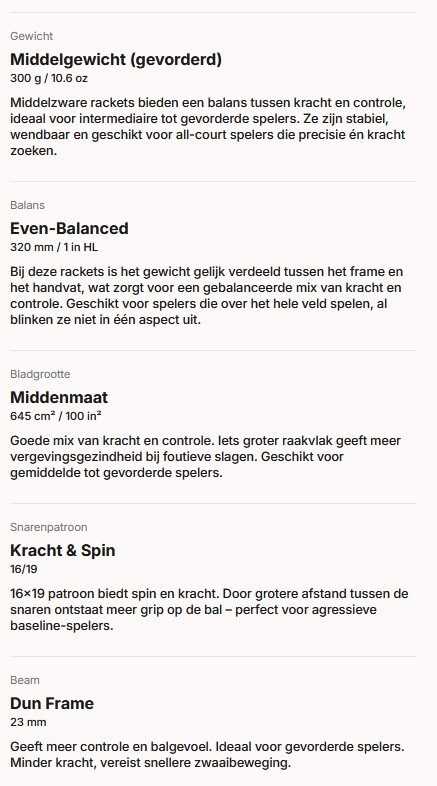 Gewicht

Middelgewicht (gevorderd)

300 g / 10.6 oz

Middelzware rackets bieden een balans tussen kracht en controle, ideaal voor intermediaire tot gevorderde spelers. Ze zijn stabiel, wendbaar en geschikt voor all-court spelers die precisie én kracht zoeken.

Balans

Even-Balanced

320 mm / 1 in HL

Bij deze rackets is het gewicht gelijk verdeeld tussen het frame en het handvat, wat zorgt voor een gebalanceerde mix van kracht en controle. Geschikt voor spelers die over het hele veld spelen, al blinken ze niet in één aspect uit.

Bladgrootte

Middenmaat

645 cm² / 100 in²

Goede mix van kracht en controle. Iets groter raakvlak geeft meer vergevingsgezindheid bij foutieve slagen. Geschikt voor gemiddelde tot gevorderde spelers.

Snarenpatroon

Kracht & Spin

16/19

16×19 patroon biedt spin en kracht. Door grotere afstand tussen de snaren ontstaat meer grip op de bal – perfect voor agressieve baseline-spelers.

Beam

Dun Frame

23 mm

Geeft meer controle en balgevoel. Ideaal voor gevorderde spelers. Minder kracht, vereist snellere zwaaibeweging.